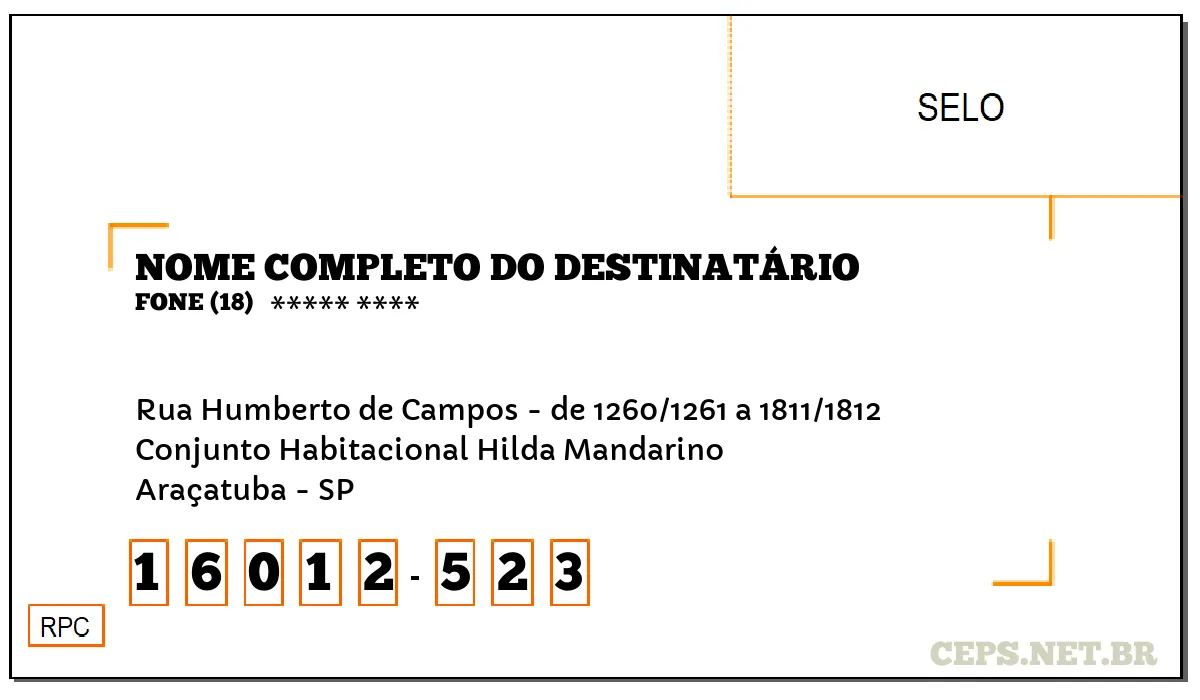 SELO

NOME COMPLETO DO DESTINATÁRIO
FONE (18) ***** ****

Rua Humberto de Campos - de 1260/1261 a 1811/1812
Conjunto Habitacional Hilda Mandarino
Araçatuba - SP

1 6 0 1 2 - 5 2 3

RPC

CEPS.NET.BR